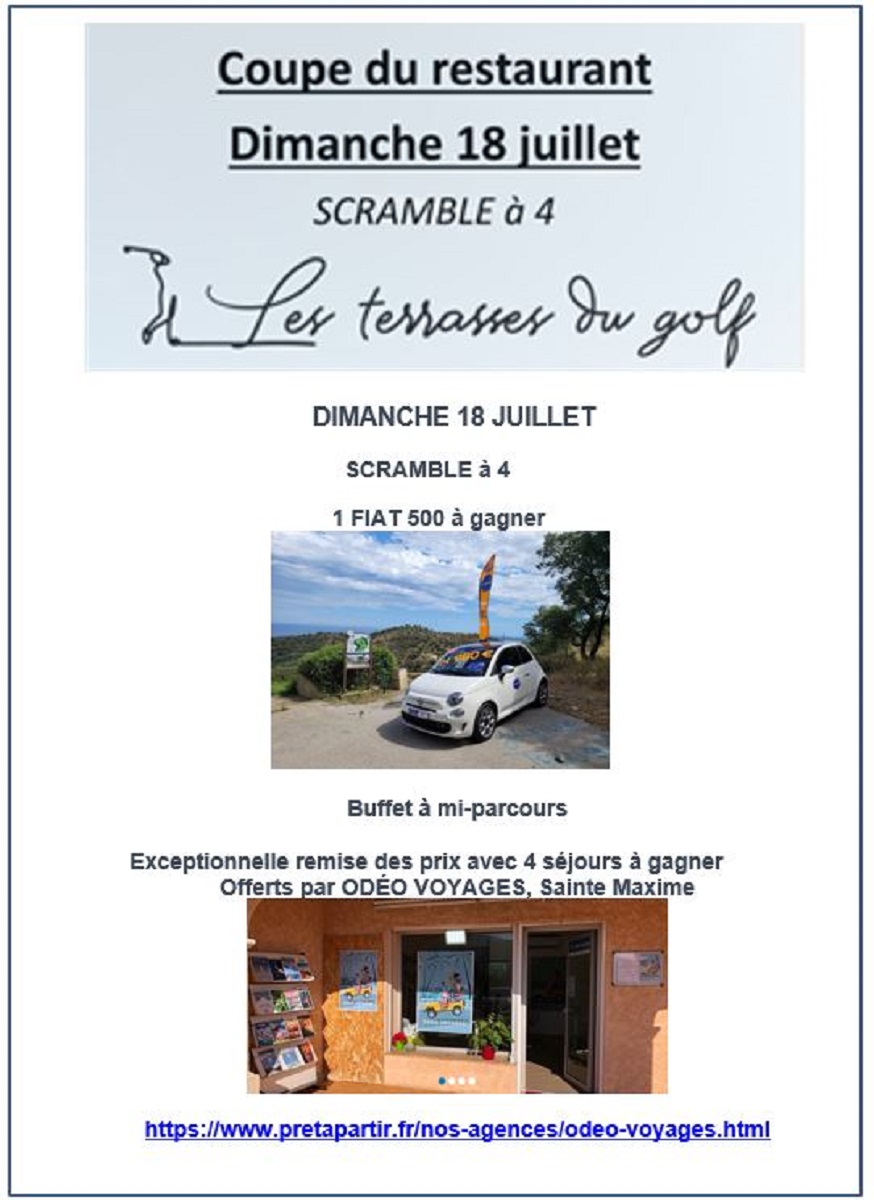 Coupe du restaurant
Dimanche 18 juillet
SCRAMBLE à 4

Les terrasses du golf

DIMANCHE 18 JUILLET

SCRAMBLE à 4

1 FIAT 500 à gagner

Buffet à mi-parcours

Exceptionnelle remise des prix avec 4 séjours à gagner
Offerts par ODÉO VOYAGES, Sainte Maxime

https://www.pretapartir.fr/nos-agences/odeo-voyages.html